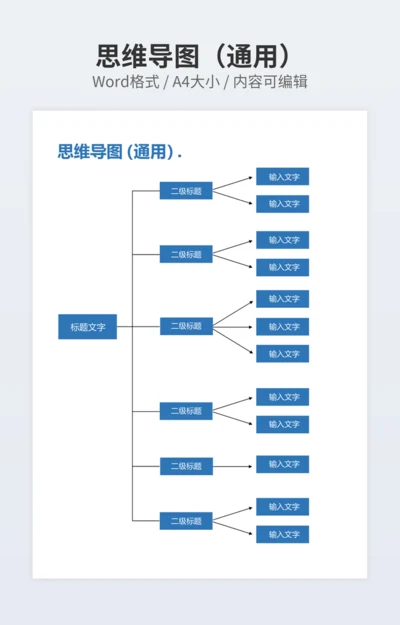 思维导图（通用）
Word格式 / A4大小 / 内容可编辑

思维导图 (通用) .

标题文字

二级标题
输入文字
输入文字

二级标题
输入文字
输入文字

二级标题
输入文字
输入文字
输入文字

二级标题
输入文字
输入文字

二级标题
输入文字

二级标题
输入文字
输入文字